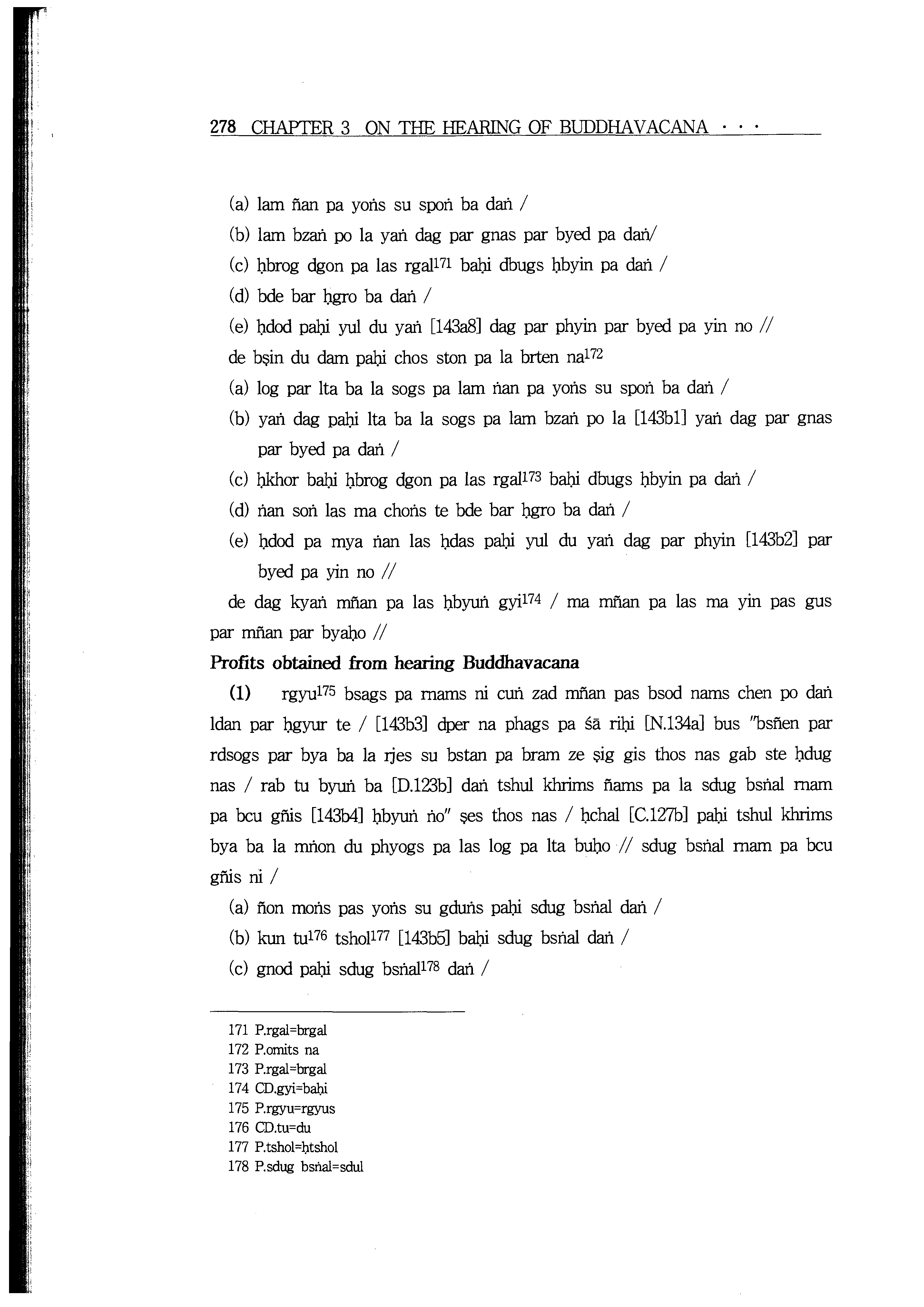 278 CHAPTER 3 ON THE HEARING OF BUDDHAVACANA · · ·

(a) lam ñan pa yoṅs su spoṅ ba daṅ /

(b) lam bzaṅ po la yaṅ dag par gnas par byed pa daṅ/

(c) ḥbrog dgon pa las rgal$^{171}$ baḥi dbugs ḥbyin pa daṅ /

(d) bde bar ḥgro ba daṅ /

(e) ḥdod paḥi yul du yaṅ [143a8] dag par phyin par byed pa yin no //

de bṣin du dam paḥi chos ston pa la brten na$^{172}$

(a) log par lta ba la sogs pa lam ṅan pa yoṅs su spoṅ ba daṅ /

(b) yaṅ dag paḥi lta ba la sogs pa lam bzaṅ po la [143b1] yaṅ dag par gnas par byed pa daṅ /

(c) ḥkhor baḥi ḥbrog dgon pa las rgal$^{173}$ baḥi dbugs ḥbyin pa daṅ /

(d) ṅan soṅ las ma choṅs te bde bar ḥgro ba daṅ /

(e) ḥdod pa mya ṅan las ḥdas paḥi yul du yaṅ dag par phyin [143b2] par byed pa yin no //

de dag kyaṅ mñan pa las ḥbyuṅ gyi$^{174}$ / ma mñan pa las ma yin pas gus par mñan par byaḥo //

Profits obtained from hearing Buddhavacana

(1) rgyu$^{175}$ bsags pa rnams ni cuṅ zad mñan pas bsod nams chen po daṅ ldan par ḥgyur te / [143b3] dper na phags pa śā riḥi [N.134a] bus "bsñen par rdsogs par bya ba la rjes su bstan pa bram ze ṣig gis thos nas gab ste ḥdug nas / rab tu byuṅ ba [D.123b] daṅ tshul khrims ñams pa la sdug bsṅal rnam pa bcu gñis [143b4] ḥbyuṅ ṅo" ṣes thos nas / ḥchal [C.127b] paḥi tshul khrims bya ba la mṅon du phyogs pa las log pa lta buḥo // sdug bsṅal rnam pa bcu gñis ni /

(a) ñon moṅs pas yoṅs su gduṅs paḥi sdug bsṅal daṅ /

(b) kun tu$^{176}$ tshol$^{177}$ [143b5] baḥi sdug bsṅal daṅ /

(c) gnod paḥi sdug bsṅal$^{178}$ daṅ /

171 P.rgal=brgal
172 P.omits na
173 P.rgal=brgal
174 CD.gyi=baḥi
175 P.rgyu=rgyus
176 CD.tu=du
177 P.tshol=ḥtshol
178 P.sdug bsṅal=sdul